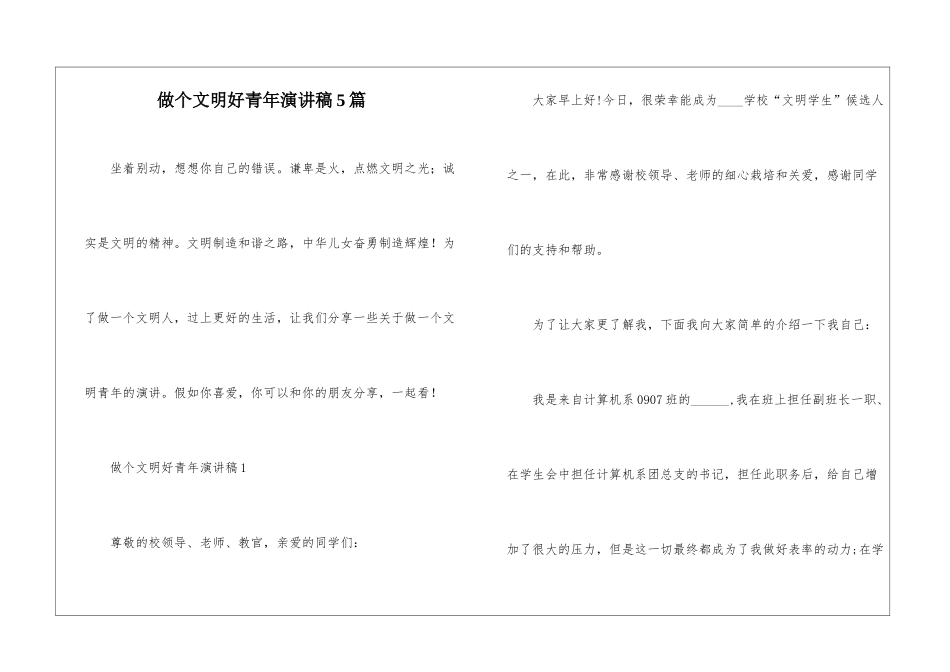 做个文明好青年演讲稿5篇

坐着别动，想想你自己的错误。谦卑是火，点燃文明之光；诚实是文明的精神。文明制造和谐之路，中华儿女奋勇制造辉煌！为了做一个文明人，过上更好的生活，让我们分享一些关于做一个文明青年的演讲。假如你喜爱，你可以和你的朋友分享，一起看！

做个文明好青年演讲稿1

尊敬的校领导、老师、教官，亲爱的同学们：

大家早上好！今日，很荣幸能成为____学校“文明学生”候选人之一，在此，非常感谢校领导、老师的细心栽培和关爱，感谢同学们的支持和帮助。

为了让大家更了解我，下面我向大家简单的介绍一下我自己：

我是来自计算机系0907班的______，我在班上担任副班长一职、在学生会中担任计算机系团总支的书记，担任此职务后，给自己增加了很大的压力，但是这一切最终都成为了我做好表率的动力；在学